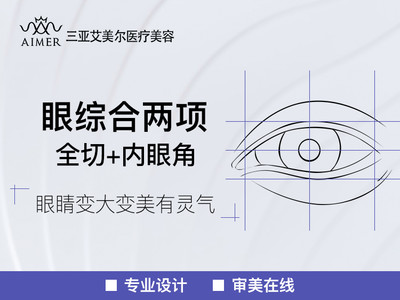 AIMER 三亚艾美尔医疗美容

眼综合两项
全切+内眼角

眼睛变大变美有灵气

■ 专业设计 ■ 审美在线